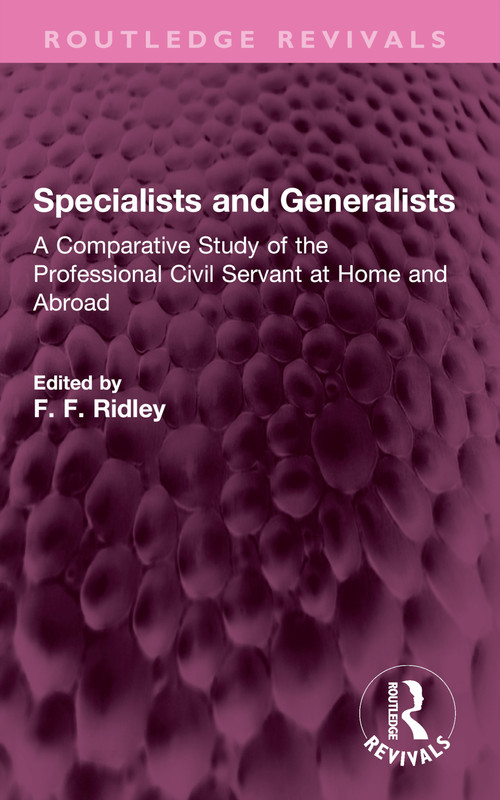 ROUTLEDGE REVIVALS

Specialists and Generalists

A Comparative Study of the Professional Civil Servant at Home and Abroad

Edited by
F. F. Ridley

ROUTLEDGE
REVIVALS